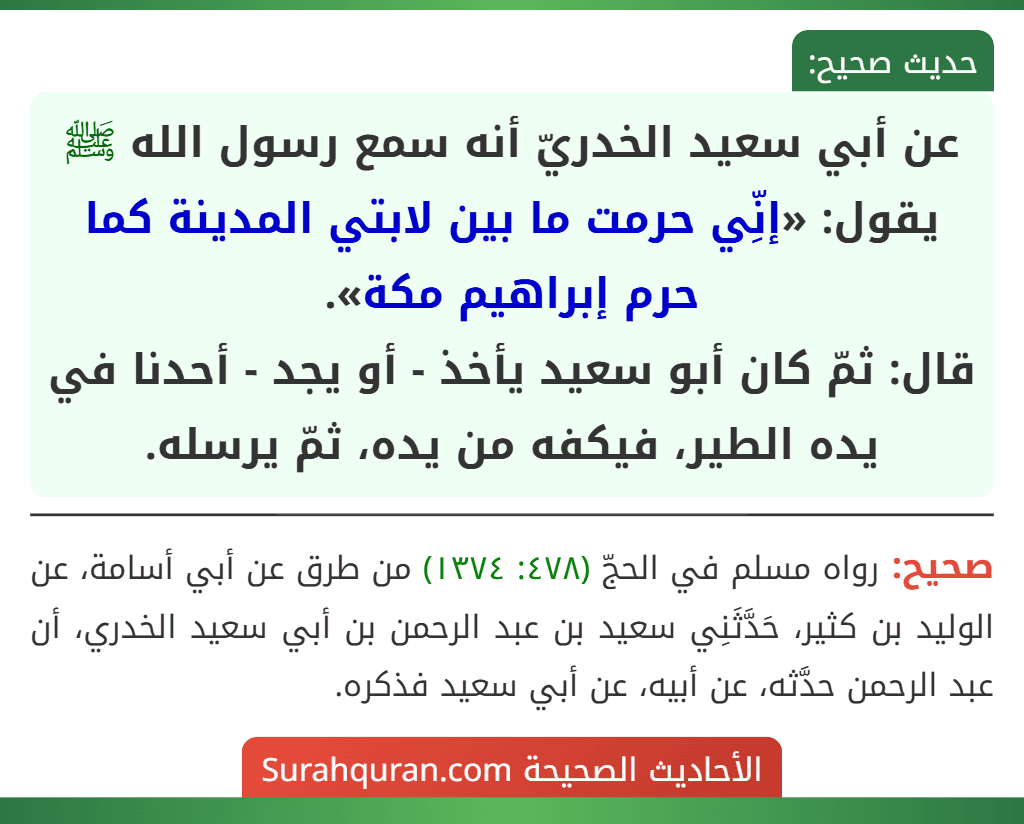 حديث صحيح:

عن أبي سعيد الخدريّ أنه سمع رسول الله ﷺ يقول: «إنِّي حرمت ما بين لابتي المدينة كما حرم إبراهيم مكة».
قال: ثمّ كان أبو سعيد يأخذ - أو يجد - أحدنا في يده الطير، فيكفه من يده، ثمّ يرسله.

صحيح: رواه مسلم في الحجّ (٤٧٨: ١٣٧٤) من طرق عن أبي أسامة، عن الوليد بن كثير، حَدَّثَنِي سعيد بن عبد الرحمن بن أبي سعيد الخدري، أن عبد الرحمن حدَّثه، عن أبيه، عن أبي سعيد فذكره.

الأحاديث الصحيحة Surahquran.com